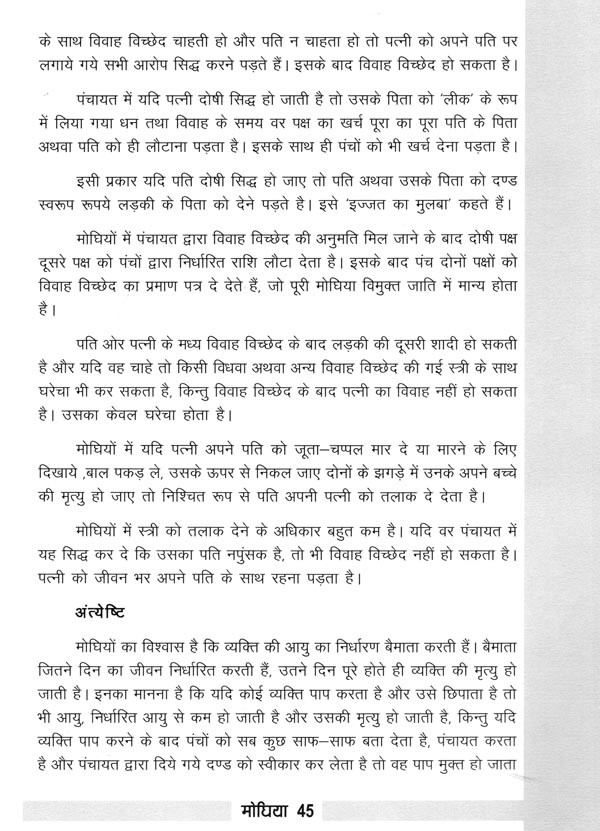 के साथ विवाह विच्छेद चाहती हो और पति न चाहता हो तो पत्नी को अपने पति पर लगाये गये सभी आरोप सिद्ध करने पड़ते हैं। इसके बाद विवाह विच्छेद हो सकता है।

पंचायत में यदि पत्नी दोषी सिद्ध हो जाती है तो उसके पिता को 'लीक' के रूप में लिया गया धन तथा विवाह के समय वर पक्ष का खर्च पूरा का पूरा पति के पिता अथवा पति को ही लौटाना पड़ता है। इसके साथ ही पंचों को भी खर्च देना पड़ता है।

इसी प्रकार यदि पति दोषी सिद्ध हो जाए तो पति अथवा उसके पिता को दण्ड स्वरूप रूपये लड़की के पिता को देने पड़ते है। इसे 'इज्जत का मुलबा' कहते हैं।

मोघियों में पंचायत द्वारा विवाह विच्छेद की अनुमति मिल जाने के बाद दोषी पक्ष दूसरे पक्ष को पंचों द्वारा निर्धारित राशि लौटा देता है। इसके बाद पंच दोनों पक्षों को विवाह विच्छेद का प्रमाण पत्र दे देते हैं, जो पूरी मोघिया विमुक्त जाति में मान्य होता है।

पति ओर पत्नी के मध्य विवाह विच्छेद के बाद लड़की की दूसरी शादी हो सकती है और यदि वह चाहे तो किसी विधवा अथवा अन्य विवाह विच्छेद की गई स्त्री के साथ घरेचा भी कर सकता है, किन्तु विवाह विच्छेद के बाद पत्नी का विवाह नहीं हो सकता है। उसका केवल घरेचा होता है।

मोघियों में यदि पत्नी अपने पति को जूता–चप्पल मार दे या मारने के लिए दिखाये ,बाल पकड़ ले, उसके ऊपर से निकल जाए दोनों के झगड़े में उनके अपने बच्चे की मृत्यु हो जाए तो निश्चित रूप से पति अपनी पत्नी को तलाक दे देता है।

मोघियों में स्त्री को तलाक देने के अधिकार बहुत कम है। यदि वर पंचायत में यह सिद्ध कर दे कि उसका पति नपुंसक है, तो भी विवाह विच्छेद नहीं हो सकता है। पत्नी को जीवन भर अपने पति के साथ रहना पड़ता है।

अंत्येष्टि

मोघियों का विश्वास है कि व्यक्ति की आयु का निर्धारण बैमाता करती हैं। बैमाता जितने दिन का जीवन निर्धारित करती हैं, उतने दिन पूरे होते ही व्यक्ति की मृत्यु हो जाती है। इनका मानना है कि यदि कोई व्यक्ति पाप करता है और उसे छिपाता है तो भी आयु, निर्धारित आयु से कम हो जाती है और उसकी मृत्यु हो जाती है, किन्तु यदि व्यक्ति पाप करने के बाद पंचों को सब कुछ साफ–साफ बता देता है, पंचायत करता है और पंचायत द्वारा दिये गये दण्ड को स्वीकार कर लेता है तो वह पाप मुक्त हो जाता

मोघिया 45